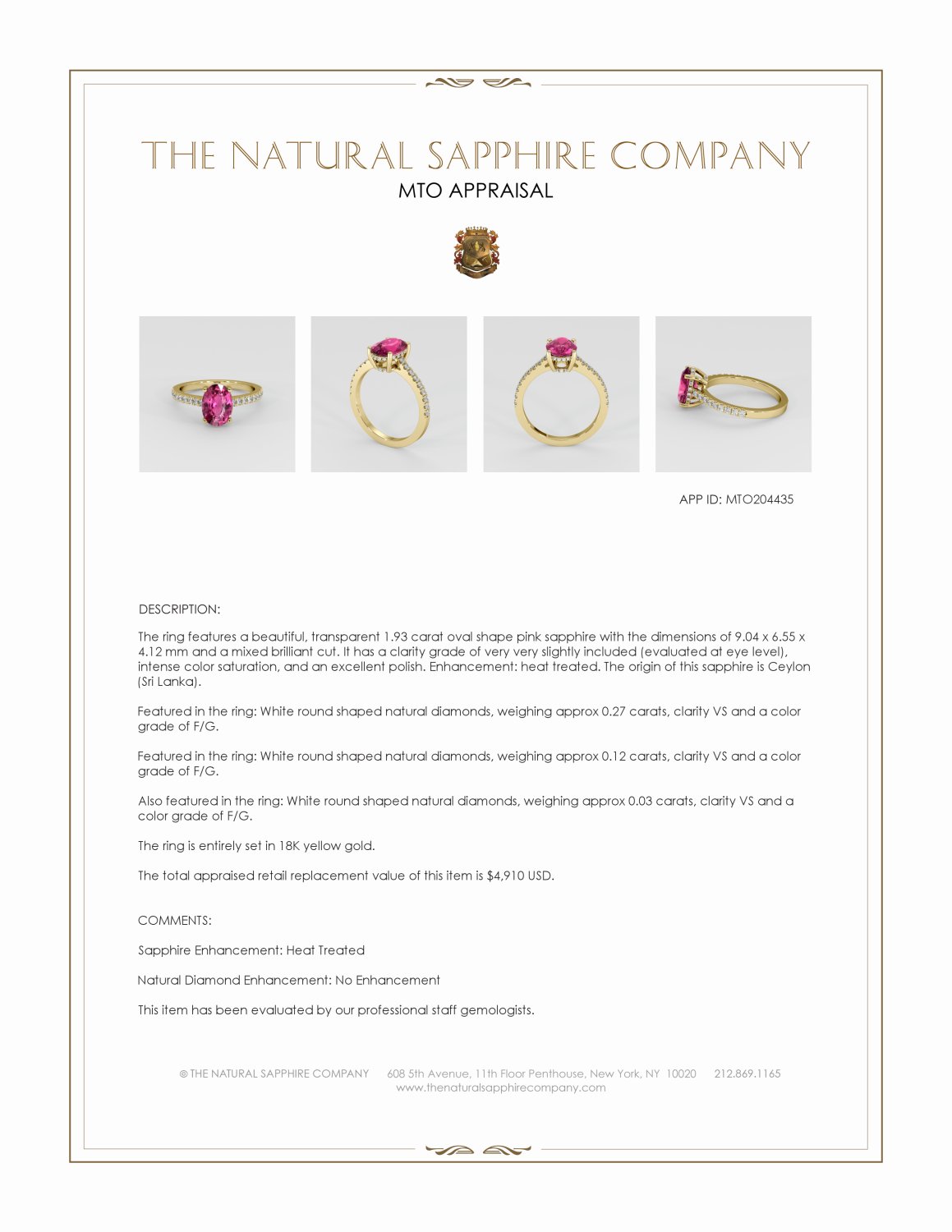 THE NATURAL SAPPHIRE COMPANY

MTO APPRAISAL

APP ID: MTO204435

DESCRIPTION:

The ring features a beautiful, transparent 1.93 carat oval shape pink sapphire with the dimensions of 9.04 x 6.55 x 4.12 mm and a mixed brilliant cut. It has a clarity grade of very very slightly included (evaluated at eye level), intense color saturation, and an excellent polish. Enhancement: heat treated. The origin of this sapphire is Ceylon (Sri Lanka).

Featured in the ring: White round shaped natural diamonds, weighing approx 0.27 carats, clarity VS and a color grade of F/G.

Featured in the ring: White round shaped natural diamonds, weighing approx 0.12 carats, clarity VS and a color grade of F/G.

Also featured in the ring: White round shaped natural diamonds, weighing approx 0.03 carats, clarity VS and a color grade of F/G.

The ring is entirely set in 18K yellow gold.

The total appraised retail replacement value of this item is $4,910 USD.

COMMENTS:

Sapphire Enhancement: Heat Treated

Natural Diamond Enhancement: No Enhancement

This item has been evaluated by our professional staff gemologists.

© THE NATURAL SAPPHIRE COMPANY 608 5th Avenue, 11th Floor Penthouse, New York, NY 10020 212.869.1165
www.thenaturalsapphirecompany.com